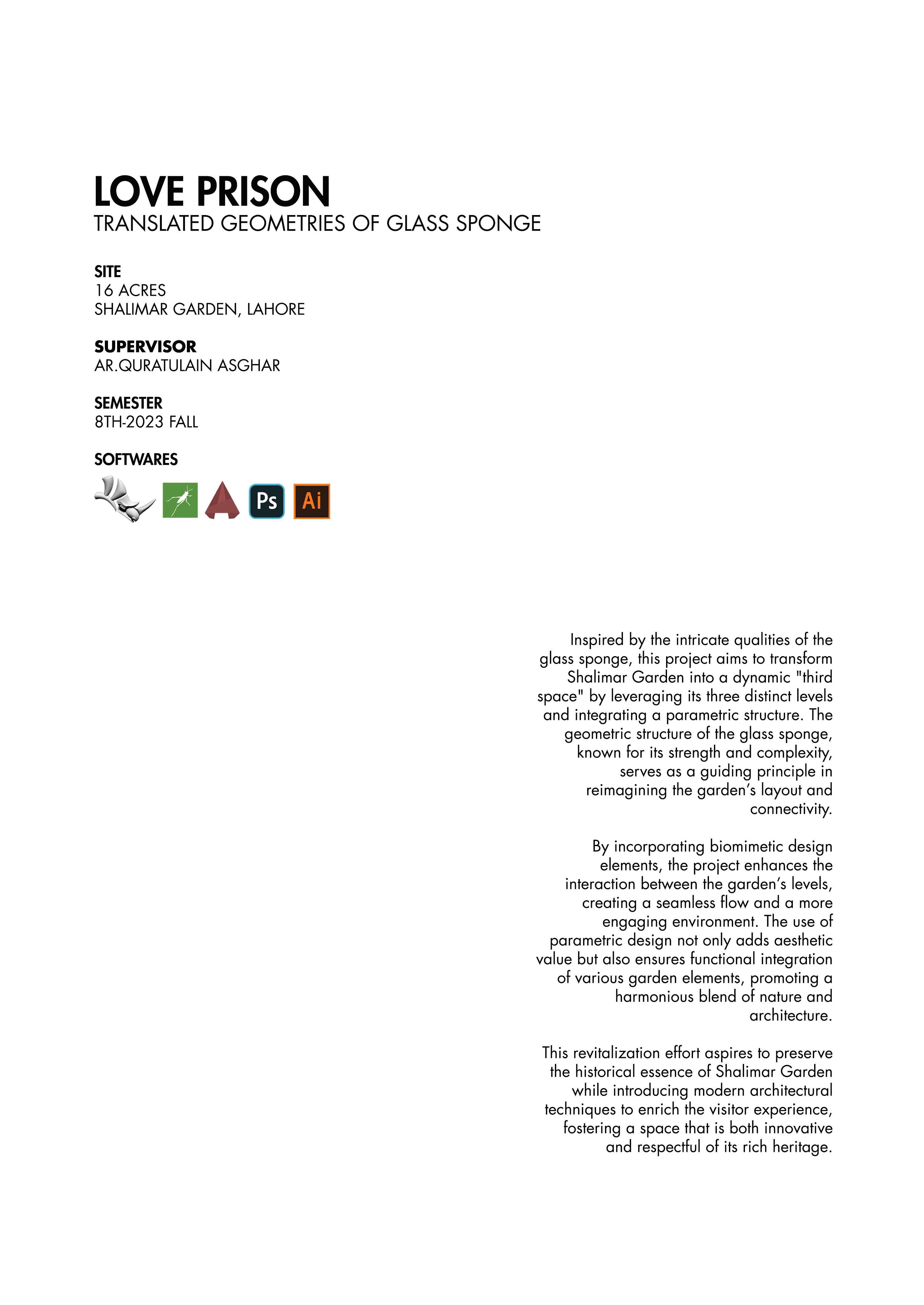 LOVE PRISON
TRANSLATED GEOMETRIES OF GLASS SPONGE

SITE
16 ACRES
SHALIMAR GARDEN, LAHORE

SUPERVISOR
AR.QURATULAIN ASGHAR

SEMESTER
8TH-2023 FALL

SOFTWARES

Ps Ai

Inspired by the intricate qualities of the glass sponge, this project aims to transform Shalimar Garden into a dynamic "third space" by leveraging its three distinct levels and integrating a parametric structure. The geometric structure of the glass sponge, known for its strength and complexity, serves as a guiding principle in reimagining the garden's layout and connectivity.

By incorporating biomimetic design elements, the project enhances the interaction between the garden's levels, creating a seamless flow and a more engaging environment. The use of parametric design not only adds aesthetic value but also ensures functional integration of various garden elements, promoting a harmonious blend of nature and architecture.

This revitalization effort aspires to preserve the historical essence of Shalimar Garden while introducing modern architectural techniques to enrich the visitor experience, fostering a space that is both innovative and respectful of its rich heritage.